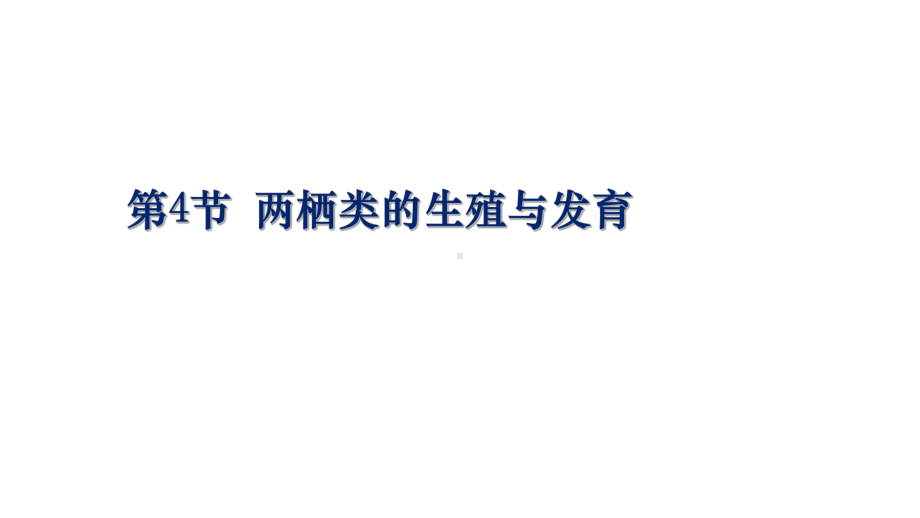 第4节 两栖类的生殖与发育